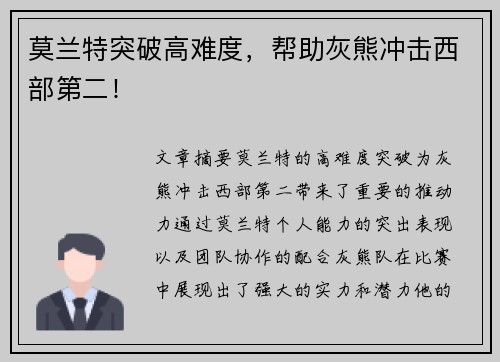 莫兰特突破高难度，帮助灰熊冲击西部第二！

文章摘要莫兰特的高难度突破为灰熊冲击西部第二带来了重要的推动力通过莫兰特个人能力的突出表现以及团队协作的配合灰熊队在比赛中展现出了强大的实力和潜力他的